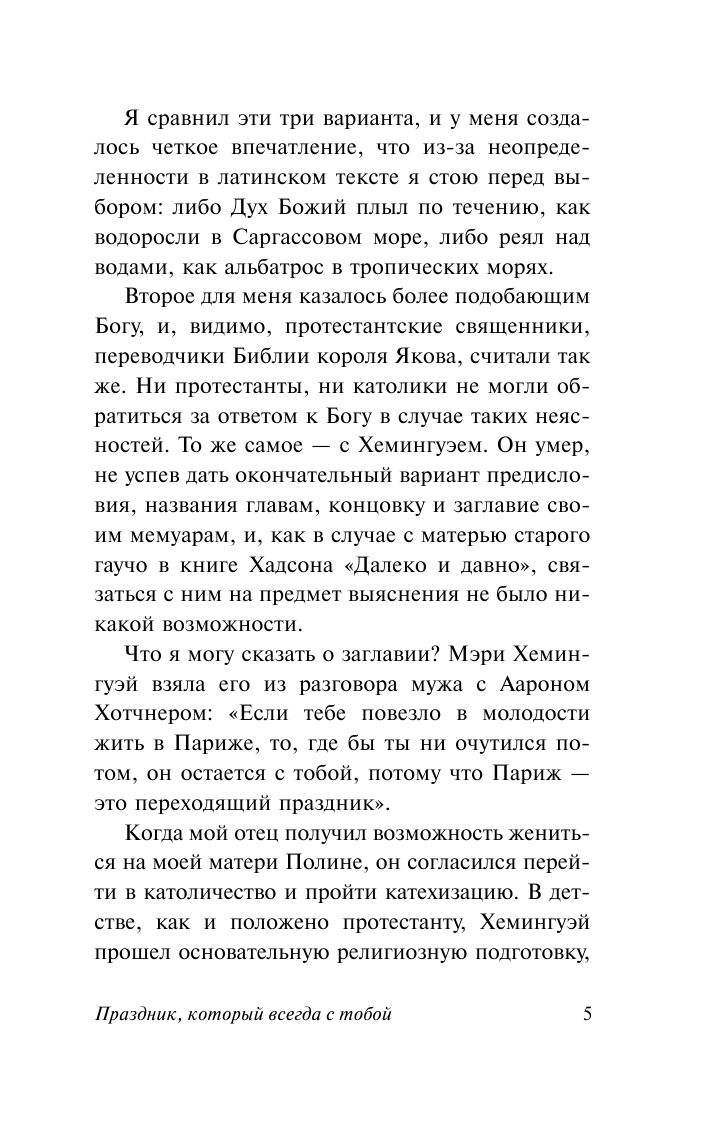 Я сравнил эти три варианта, и у меня создалось четкое впечатление, что из-за неопределенности в латинском тексте я стою перед выбором: либо Дух Божий плыл по течению, как водоросли в Саргассовом море, либо реял над водами, как альбатрос в тропических морях.

Второе для меня казалось более подобающим Богу, и, видимо, протестантские священники, переводчики Библии короля Якова, считали так же. Ни протестанты, ни католики не могли обратиться за ответом к Богу в случае таких неясностей. То же самое — с Хемингуэем. Он умер, не успев дать окончательный вариант предисловия, названия главам, концовку и заглавие своим мемуарам, и, как в случае с матерью старого гаучо в книге Хадсона «Далеко и давно», связаться с ним на предмет выяснения не было никакой возможности.

Что я могу сказать о заглавии? Мэри Хемингуэй взяла его из разговора мужа с Аароном Хотчнером: «Если тебе повезло в молодости жить в Париже, то, где бы ты ни очутился потом, он остается с тобой, потому что Париж — это переходящий праздник».

Когда мой отец получил возможность жениться на моей матери Полине, он согласился перейти в католичество и пройти катехизацию. В детстве, как и положено протестанту, Хемингуэй прошел основательную религиозную подготовку,

Праздник, который всегда с тобой 5